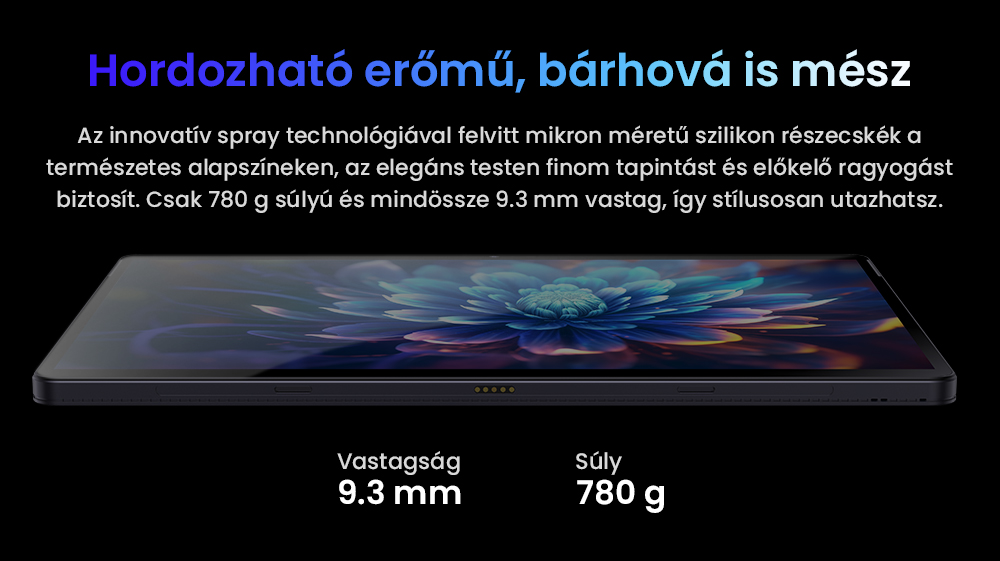 Hordozható erőmű, bárhová is mész

Az innovatív spray technológiával felvitt mikron méretű szilikon részecskék a természetes alapszíneken, az elegáns testen finom tapintást és előkelő ragyogást biztosít. Csak 780 g súlyú és mindössze 9.3 mm vastag, így stílusosan utazhatsz.

Vastagság
9.3 mm

Súly
780 g